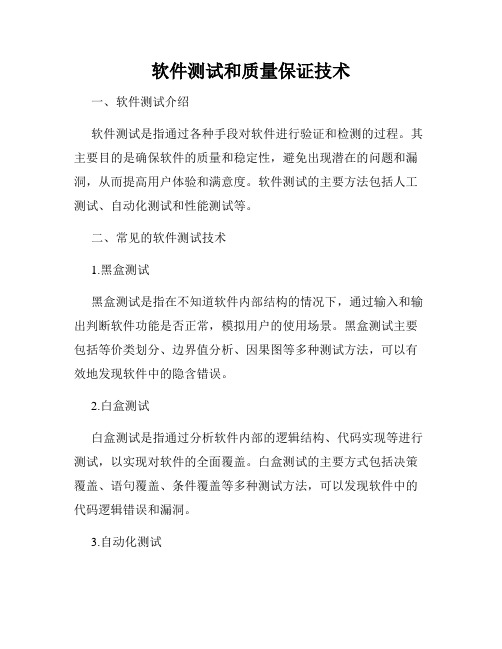 软件测试和质量保证技术

一、软件测试介绍

软件测试是指通过各种手段对软件进行验证和检测的过程。其主要目的是确保软件的质量和稳定性，避免出现潜在的问题和漏洞，从而提高用户体验和满意度。软件测试的主要方法包括人工测试、自动化测试和性能测试等。

二、常见的软件测试技术

1.黑盒测试

黑盒测试是指在不知道软件内部结构的情况下，通过输入和输出判断软件功能是否正常，模拟用户的使用场景。黑盒测试主要包括等价类划分、边界值分析、因果图等多种测试方法，可以有效地发现软件中的隐含错误。

2.白盒测试

白盒测试是指通过分析软件内部的逻辑结构、代码实现等进行测试，以实现对软件的全面覆盖。白盒测试的主要方式包括决策覆盖、语句覆盖、条件覆盖等多种测试方法，可以发现软件中的代码逻辑错误和漏洞。

3.自动化测试